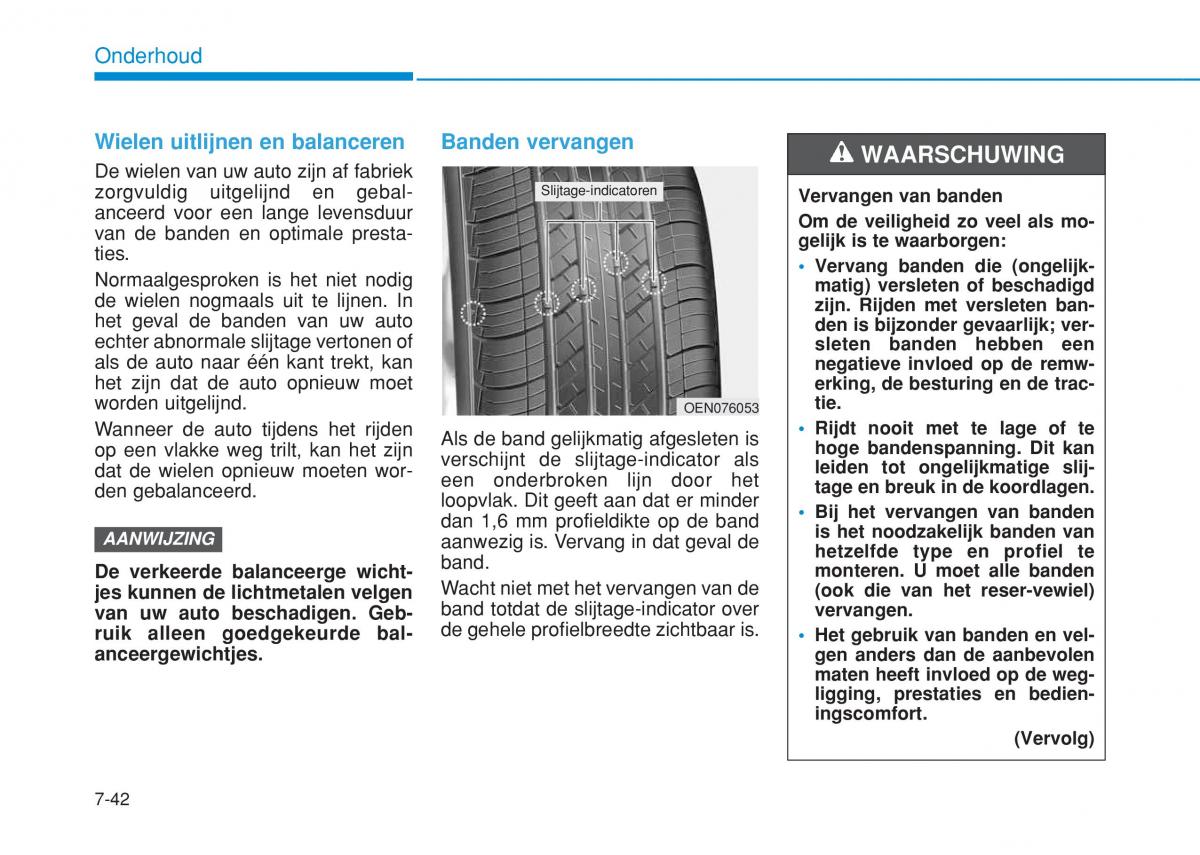 Onderhoud

Wielen uitlijnen en balanceren

De wielen van uw auto zijn af fabriek zorgvuldig uitgelijnd en gebalanceerd voor een lange levensduur van de banden en optimale prestaties.

Normaalgesproken is het niet nodig de wielen nogmaals uit te lijnen. In het geval de banden van uw auto echter abnormale slijtage vertonen of als de auto naar één kant trekt, kan het zijn dat de auto opnieuw moet worden uitgelijnd.

Wanneer de auto tijdens het rijden op een vlakke weg trilt, kan het zijn dat de wielen opnieuw moeten worden gebalanceerd.

AANWIJZING

De verkeerde balanceerge wichtjes kunnen de lichtmetalen velgen van uw auto beschadigen. Gebruik alleen goedgekeurde balanceergewichtjes.

Banden vervangen

Slijtage-indicatoren

OEN076053

Als de band gelijkmatig afgesleten is verschijnt de slijtage-indicator als een onderbroken lijn door het loopvlak. Dit geeft aan dat er minder dan 1,6 mm profieldikte op de band aanwezig is. Vervang in dat geval de band.

Wacht niet met het vervangen van de band totdat de slijtage-indicator over de gehele profielbreedte zichtbaar is.

WAARSCHUWING

Vervangen van banden

Om de veiligheid zo veel als mogelijk is te waarborgen:

• Vervang banden die (ongelijkmatig) versleten of beschadigd zijn. Rijden met versleten banden is bijzonder gevaarlijk; versleten banden hebben een negatieve invloed op de remwerking, de besturing en de tractie.

• Rijdt nooit met te lage of te hoge bandenspanning. Dit kan leiden tot ongelijkmatige slijtage en breuk in de koordlagen.

• Bij het vervangen van banden is het noodzakelijk banden van hetzelfde type en profiel te monteren. U moet alle banden (ook die van het reser-vewiel) vervangen.

• Het gebruik van banden en velgen anders dan de aanbevolen maten heeft invloed op de wegligging, prestaties en bedieningscomfort.

(Vervolg)

7-42